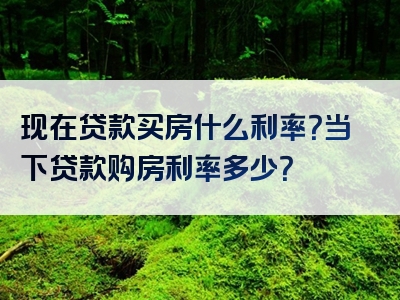 现在贷款买房什么利率?当下贷款购房利率多少?